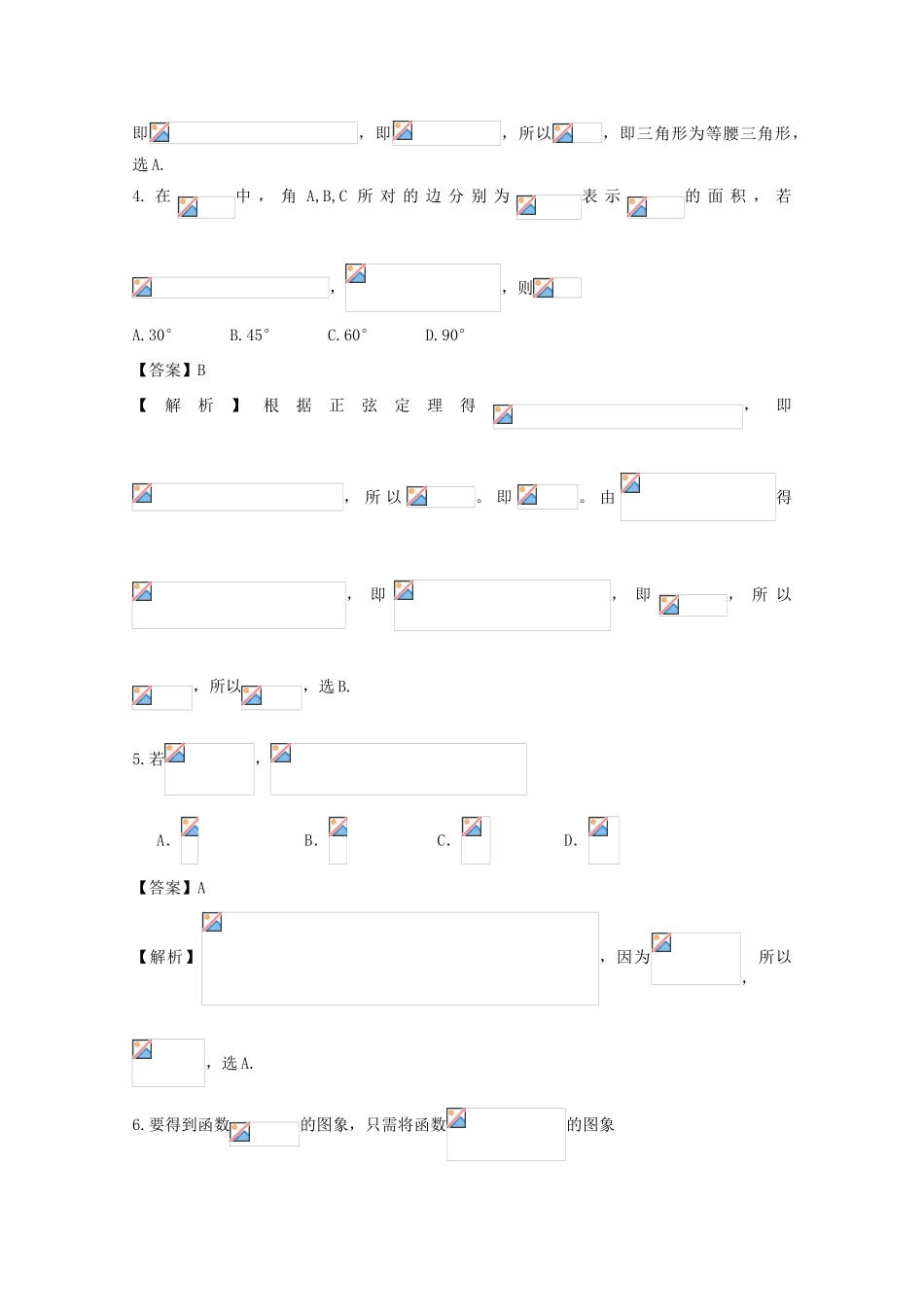 即，即，所以，即三角形为等腰三角形，选A.

4.在中，角A,B,C所对的边分别为表示的面积，若，，则

A.30°　B.45°　C.60°　D.90°

【答案】B

【解析】根据正弦定理得，即，所以。即。由得，即，即，所以，所以，选B.

5.若，

A.　B.　C.　D.

【答案】A

【解析】，因为，所以，选A.

6.要得到函数的图象，只需将函数的图象